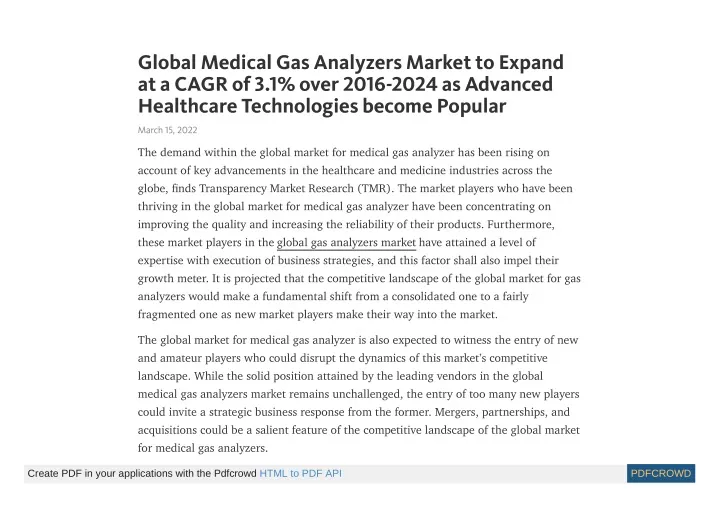 Global Medical Gas Analyzers Market to Expand at a CAGR of 3.1% over 2016-2024 as Advanced Healthcare Technologies become Popular

March 15, 2022

The demand within the global market for medical gas analyzer has been rising on account of key advancements in the healthcare and medicine industries across the globe, finds Transparency Market Research (TMR). The market players who have been thriving in the global market for medical gas analyzer have been concentrating on improving the quality and increasing the reliability of their products. Furthermore, these market players in the global gas analyzers market have attained a level of expertise with execution of business strategies, and this factor shall also impel their growth meter. It is projected that the competitive landscape of the global market for gas analyzers would make a fundamental shift from a consolidated one to a fairly fragmented one as new market players make their way into the market.

The global market for medical gas analyzer is also expected to witness the entry of new and amateur players who could disrupt the dynamics of this market's competitive landscape. While the solid position attained by the leading vendors in the global medical gas analyzers market remains unchallenged, the entry of too many new players could invite a strategic business response from the former. Mergers, partnerships, and acquisitions could be a salient feature of the competitive landscape of the global market for medical gas analyzers.

Create PDF in your applications with the Pdfcrowd HTML to PDF API

PDFCROWD